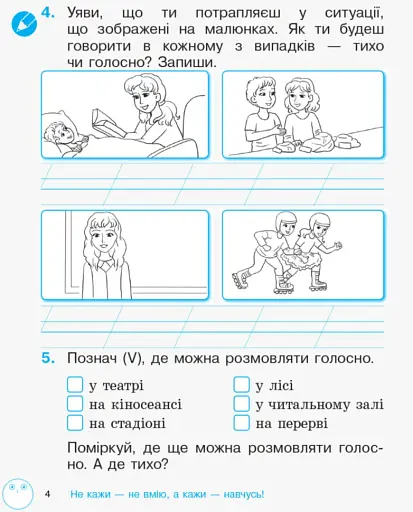 4. Уяви, що ти потрапляєш у ситуації, що зображені на малюнках. Як ти будеш говорити в кожному з випадків — тихо чи голосно? Запиши.

5. Познач (V), де можна розмовляти голосно.

у театрі
на кіносеансі
на стадіоні
у лісі
у читальному залі
на перерві

Поміркуй, де ще можна розмовляти голосно. А де тихо?

4 Не кажи — не вмію, а кажи — навчусь!